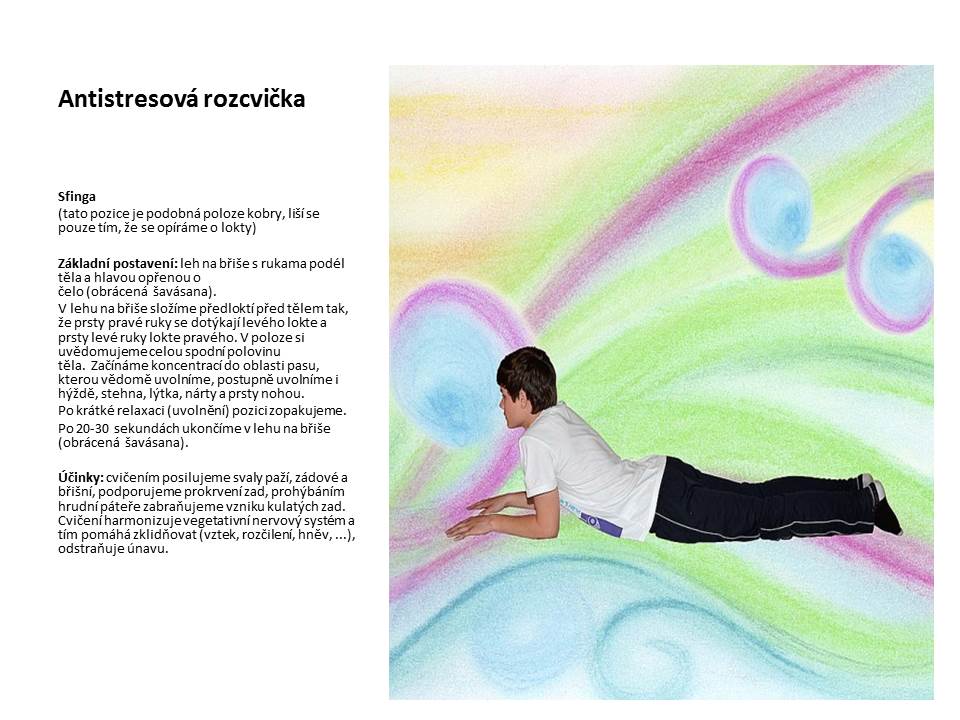 Antistresová rozcvička

Sfinga
(tato pozice je podobná poloze kobry, liší se pouze tím, že se opíráme o lokty)

Základní postavení: leh na břiše s rukama podél těla a hlavou opřenou o čelo (obrácená šavásana).

V lehu na břiše složíme předloktí před tělem tak, že prsty pravé ruky se dotýkají levého lokte a prsty levé ruky lokte pravého. V poloze si uvědomujeme celou spodní polovinu těla. Začínáme koncentrací do oblasti pasu, kterou vědomě uvolníme, postupně uvolníme i hýždě, stehna, lýtka, nárty a prsty nohou.

Po krátké relaxaci (uvolnění) pozici zopakujeme.

Po 20-30 sekundách ukončíme v lehu na břiše (obrácená šavásana).

Účinky: cvičením posilujeme svaly paží, zádové a břišní, podporujeme prokrvení zad, prohýbáním hrudní páteře zabraňujeme vzniku kulatých zad. Cvičení harmonizuje vegetativní nervový systém a tím pomáhá zklidňovat (vztek, rozčilení, hněv, ...), odstraňuje únavu.